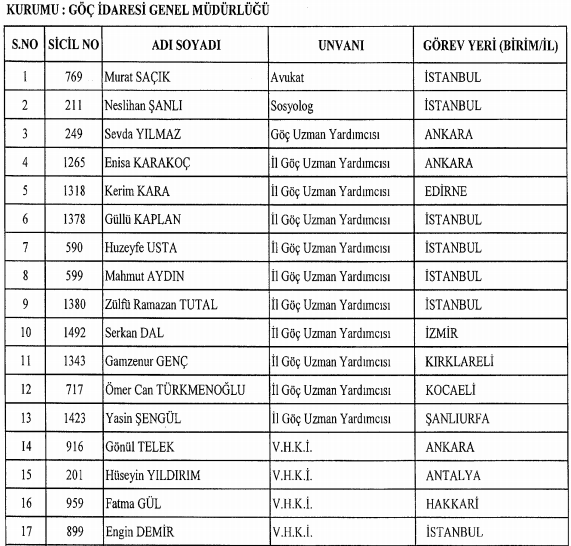 KURUMU : GÖÇ İDARESİ GENEL MÜDÜRLÜĞÜ

| S.NO | SİCİL NO | ADI SOYADI | UNVANI | GÖREV YERİ (BİRİM/İL) |
|---|---|---|---|---|
| 1 | 769 | Murat SAÇIK | Avukat | İSTANBUL |
| 2 | 211 | Neslihan ŞANLI | Sosyolog | İSTANBUL |
| 3 | 249 | Sevda YILMAZ | Göç Uzman Yardımcısı | ANKARA |
| 4 | 1265 | Enisa KARAKOÇ | İl Göç Uzman Yardımcısı | ANKARA |
| 5 | 1318 | Kerim KARA | İl Göç Uzman Yardımcısı | EDİRNE |
| 6 | 1378 | Güllü KAPLAN | İl Göç Uzman Yardımcısı | İSTANBUL |
| 7 | 590 | Huzeyfe USTA | İl Göç Uzman Yardımcısı | İSTANBUL |
| 8 | 599 | Mahmut AYDIN | İl Göç Uzman Yardımcısı | İSTANBUL |
| 9 | 1380 | Zülfü Ramazan TUTAL | İl Göç Uzman Yardımcısı | İSTANBUL |
| 10 | 1492 | Serkan DAL | İl Göç Uzman Yardımcısı | İZMİR |
| 11 | 1343 | Gamzenur GENÇ | İl Göç Uzman Yardımcısı | KIRKLARELİ |
| 12 | 717 | Ömer Can TÜRKMENOĞLU | İl Göç Uzman Yardımcısı | KOCAELİ |
| 13 | 1423 | Yasin ŞENGÜL | İl Göç Uzman Yardımcısı | ŞANLIURFA |
| 14 | 916 | Gönül TELEK | V.H.K.İ. | ANKARA |
| 15 | 201 | Hüseyin YILDIRIM | V.H.K.İ. | ANTALYA |
| 16 | 959 | Fatma GÜL | V.H.K.İ. | HAKKARİ |
| 17 | 899 | Engin DEMİR | V.H.K.İ. | İSTANBUL |